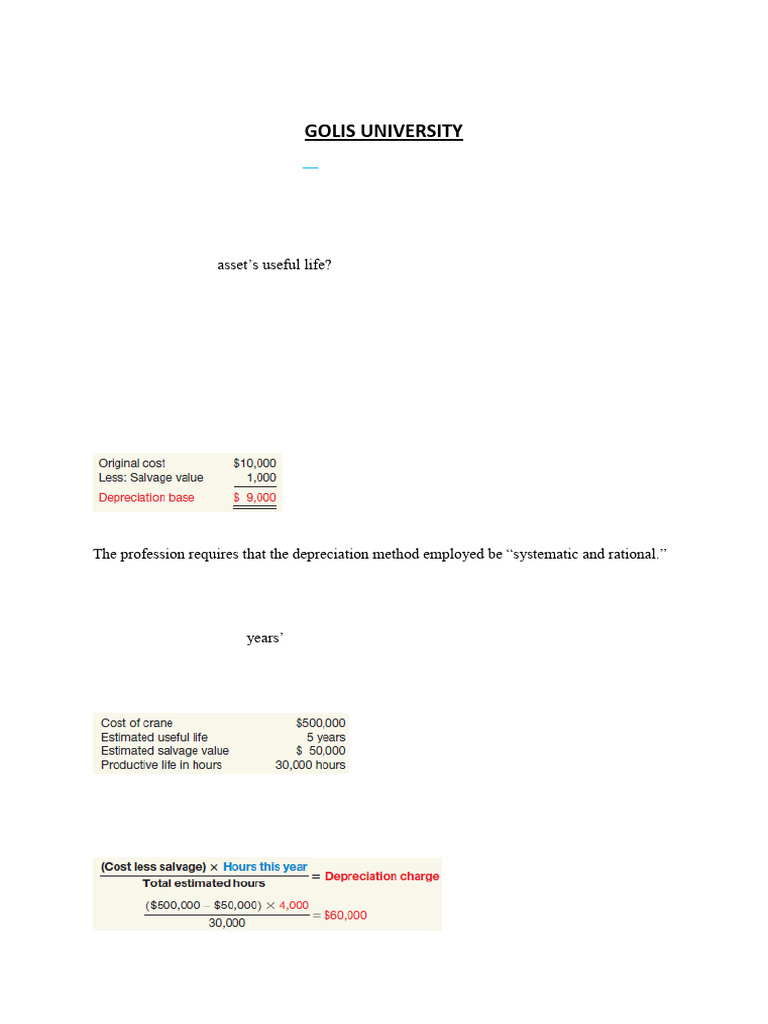 GOLIS UNIVERSITY

asset's useful life?

| Original cost | $10,000 |
|---|---|
| Less: Salvage value | 1,000 |
| Depreciation base | $ 9,000 |

The profession requires that the depreciation method employed be "systematic and rational."

years'

| Cost of crane | $500,000 |
|---|---|
| Estimated useful life | 5 years |
| Estimated salvage value | $ 50,000 |
| Productive life in hours | 30,000 hours |

$\frac{\text{(Cost less salvage)} \times \text{Hours this year}}{\text{Total estimated hours}} = \text{Depreciation charge}$

$\frac{(\$500,000 - \$50,000) \times 4,000}{30,000} = \$60,000$